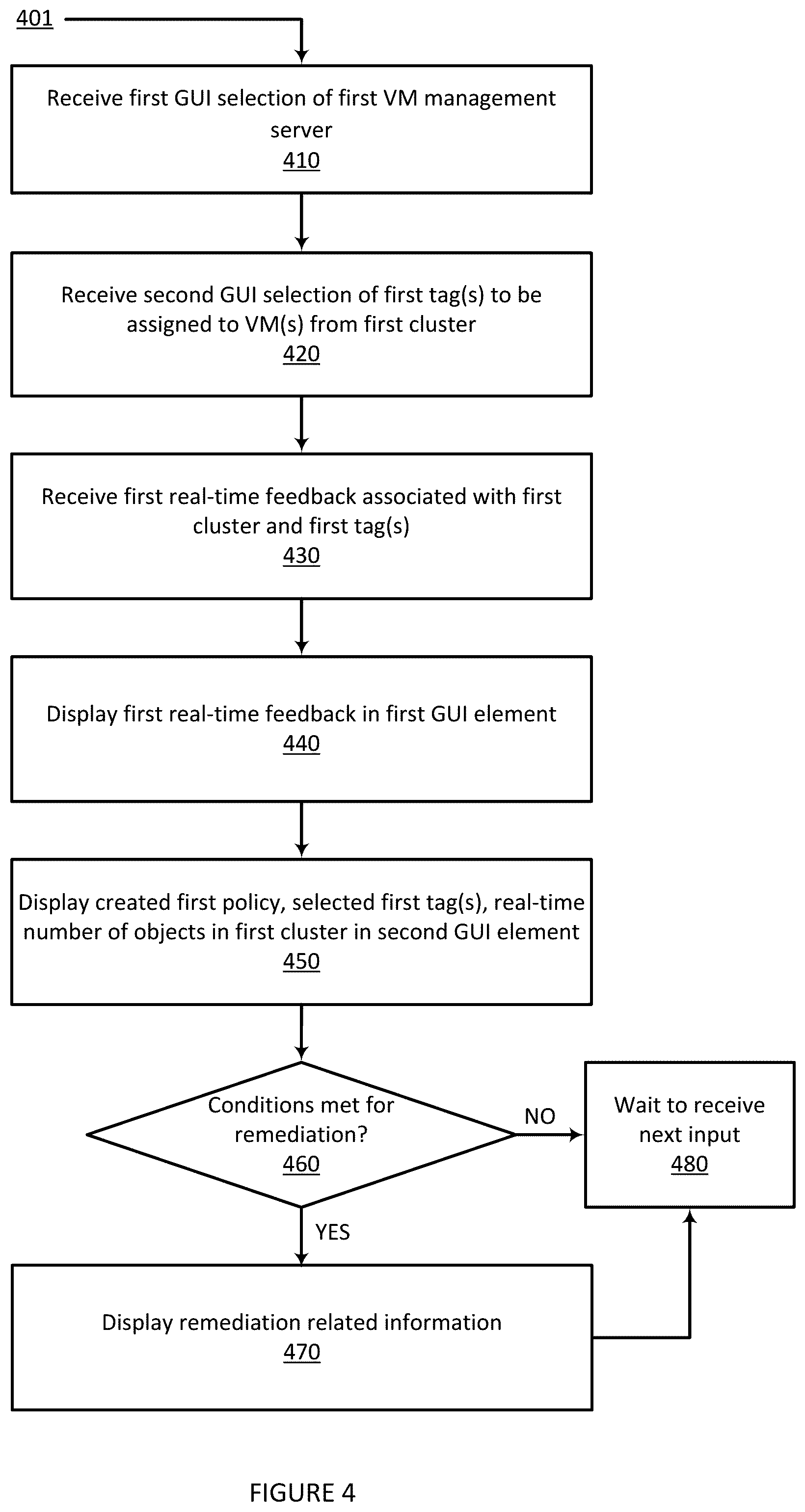 401

Receive first GUI selection of first VM management server
410

Receive second GUI selection of first tag(s) to be assigned to VM(s) from first cluster
420

Receive first real-time feedback associated with first cluster and first tag(s)
430

Display first real-time feedback in first GUI element
440

Display created first policy, selected first tag(s), real-time number of objects in first cluster in second GUI element
450

Conditions met for remediation?
460

NO

Wait to receive next input
480

YES

Display remediation related information
470

FIGURE 4